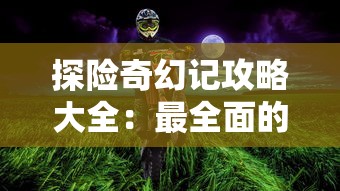 探险奇幻记攻略大全：最全面的